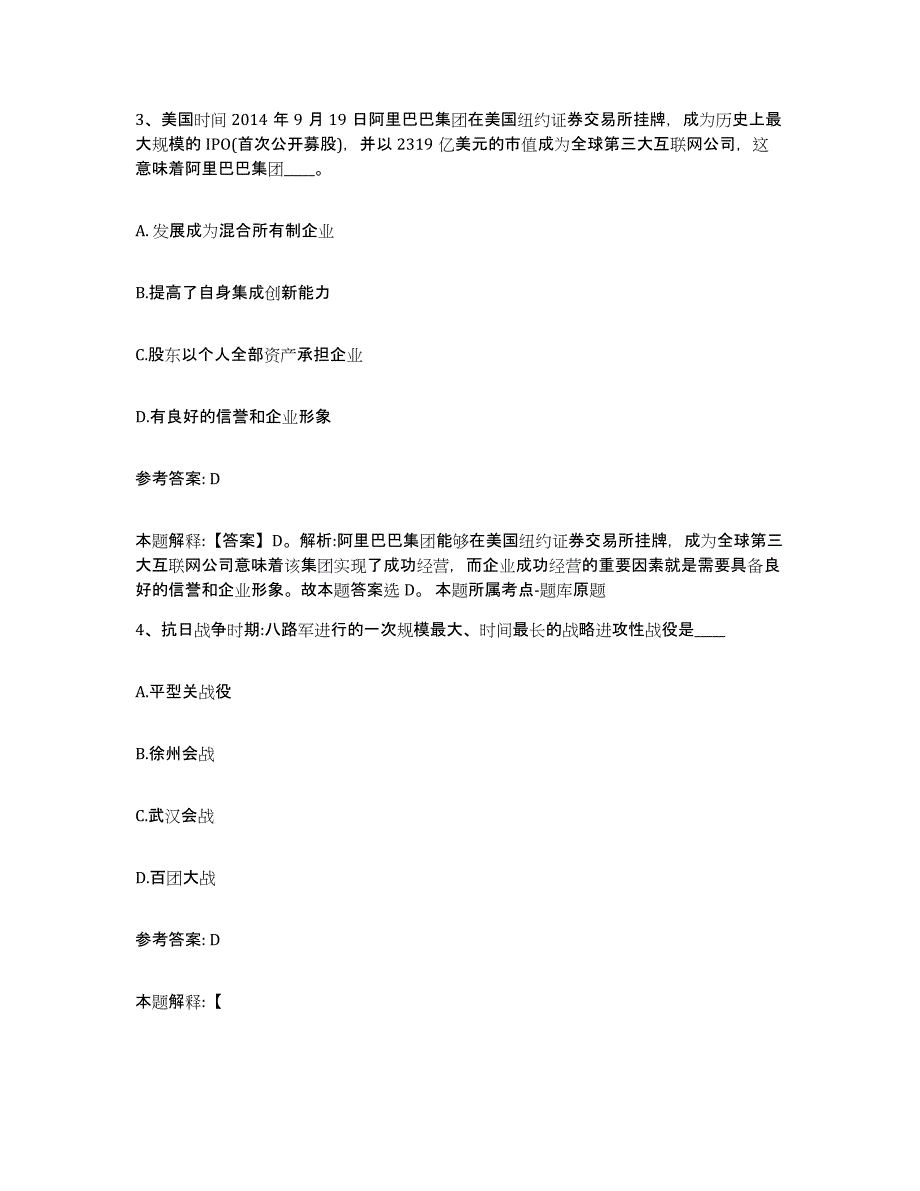 3、美国时间 2014 年 9 月 19 日阿里巴巴集团在美国纽约证券交易所挂牌，成为历史上最大规模的 IPO(首次公开募股)，并以 2319 亿美元的市值成为全球第三大互联网公司，这意味着阿里巴巴集团____。

A. 发展成为混合所有制企业

B.提高了自身集成创新能力

C.股东以个人全部资产承担企业

D.有良好的信誉和企业形象

参考答案: D

本题解释:【答案】D。解析:阿里巴巴集团能够在美国纽约证券交易所挂牌，成为全球第三大互联网公司意味着该集团实现了成功经营，而企业成功经营的重要因素就是需要具备良好的信誉和企业形象。故本题答案选 D。 本题所属考点-题库原题

4、抗日战争时期:八路军进行的一次规模最大、时间最长的战略进攻性战役是____

A.平型关战役

B.徐州会战

C.武汉会战

D.百团大战

参考答案: D

本题解释:【